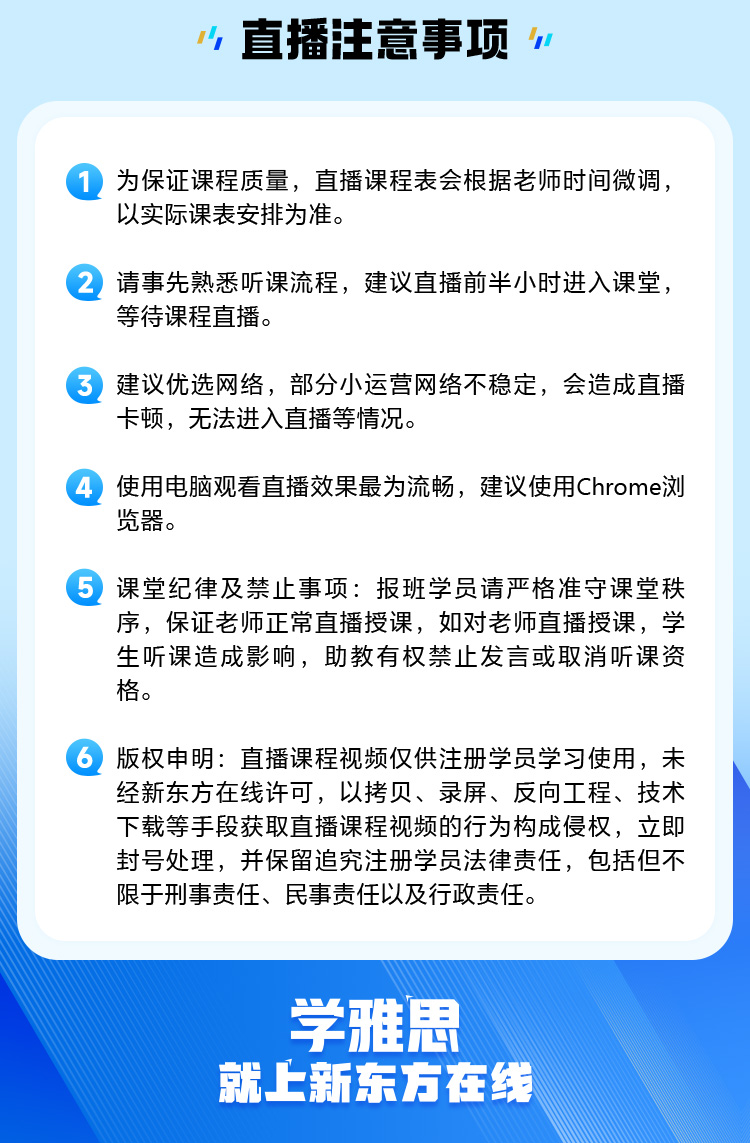 直播注意事项

1 为保证课程质量，直播课程表会根据老师时间微调，以实际课表安排为准。

2 请事先熟悉听课流程，建议直播前半小时进入课堂，等待课程直播。

3 建议优选网络，部分小运营网络不稳定，会造成直播卡顿，无法进入直播等情况。

4 使用电脑观看直播效果最为流畅，建议使用Chrome浏览器。

5 课堂纪律及禁止事项：报班学员请严格准守课堂秩序，保证老师正常直播授课，如对老师直播授课，学生听课造成影响，助教有权禁止发言或取消听课资格。

6 版权申明：直播课程视频仅供注册学员学习使用，未经新东方在线许可，以拷贝、录屏、反向工程、技术下载等手段获取直播课程视频的行为构成侵权，立即封号处理，并保留追究注册学员法律责任，包括但不限于刑事责任、民事责任以及行政责任。

学雅思
就上新东方在线